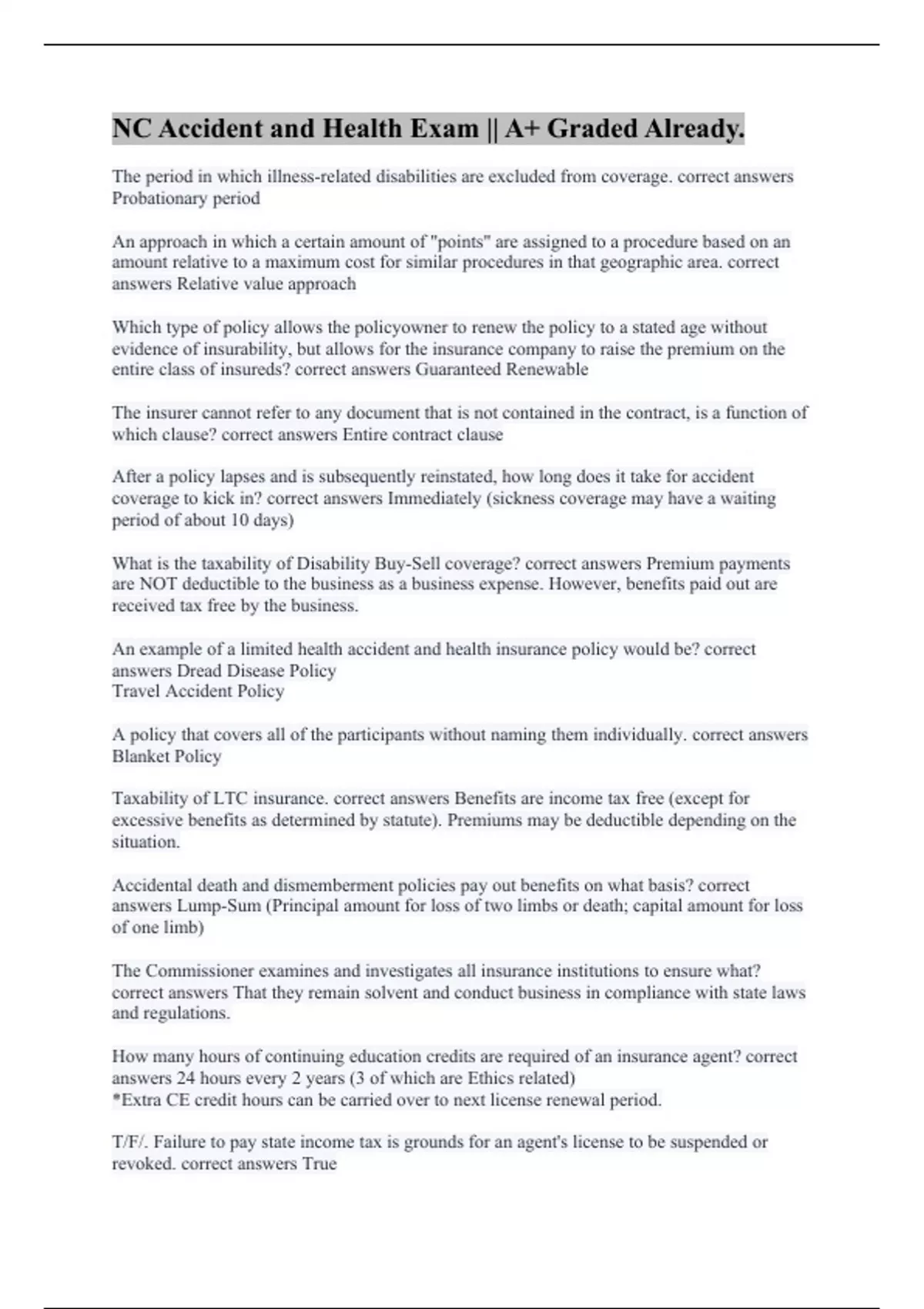 NC Accident and Health Exam || A+ Graded Already.

The period in which illness-related disabilities are excluded from coverage. correct answers Probationary period

An approach in which a certain amount of "points" are assigned to a procedure based on an amount relative to a maximum cost for similar procedures in that geographic area. correct answers Relative value approach

Which type of policy allows the policyowner to renew the policy to a stated age without evidence of insurability, but allows for the insurance company to raise the premium on the entire class of insureds? correct answers Guaranteed Renewable

The insurer cannot refer to any document that is not contained in the contract, is a function of which clause? correct answers Entire contract clause

After a policy lapses and is subsequently reinstated, how long does it take for accident coverage to kick in? correct answers Immediately (sickness coverage may have a waiting period of about 10 days)

What is the taxability of Disability Buy-Sell coverage? correct answers Premium payments are NOT deductible to the business as a business expense. However, benefits paid out are received tax free by the business.

An example of a limited health accident and health insurance policy would be? correct answers Dread Disease Policy
Travel Accident Policy

A policy that covers all of the participants without naming them individually. correct answers Blanket Policy

Taxability of LTC insurance. correct answers Benefits are income tax free (except for excessive benefits as determined by statute). Premiums may be deductible depending on the situation.

Accidental death and dismemberment policies pay out benefits on what basis? correct answers Lump-Sum (Principal amount for loss of two limbs or death; capital amount for loss of one limb)

The Commissioner examines and investigates all insurance institutions to ensure what? correct answers That they remain solvent and conduct business in compliance with state laws and regulations.

How many hours of continuing education credits are required of an insurance agent? correct answers 24 hours every 2 years (3 of which are Ethics related)
*Extra CE credit hours can be carried over to next license renewal period.

T/F/. Failure to pay state income tax is grounds for an agent's license to be suspended or revoked. correct answers True